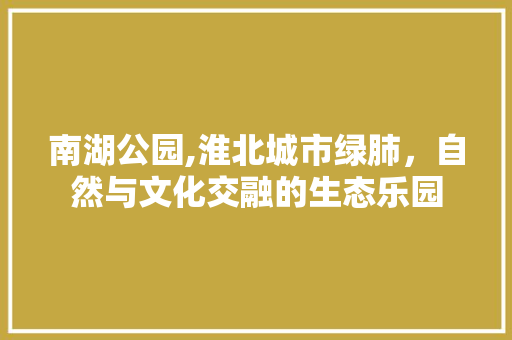 南湖公园,淮北城市绿肺，自然与文化交融的生态乐园